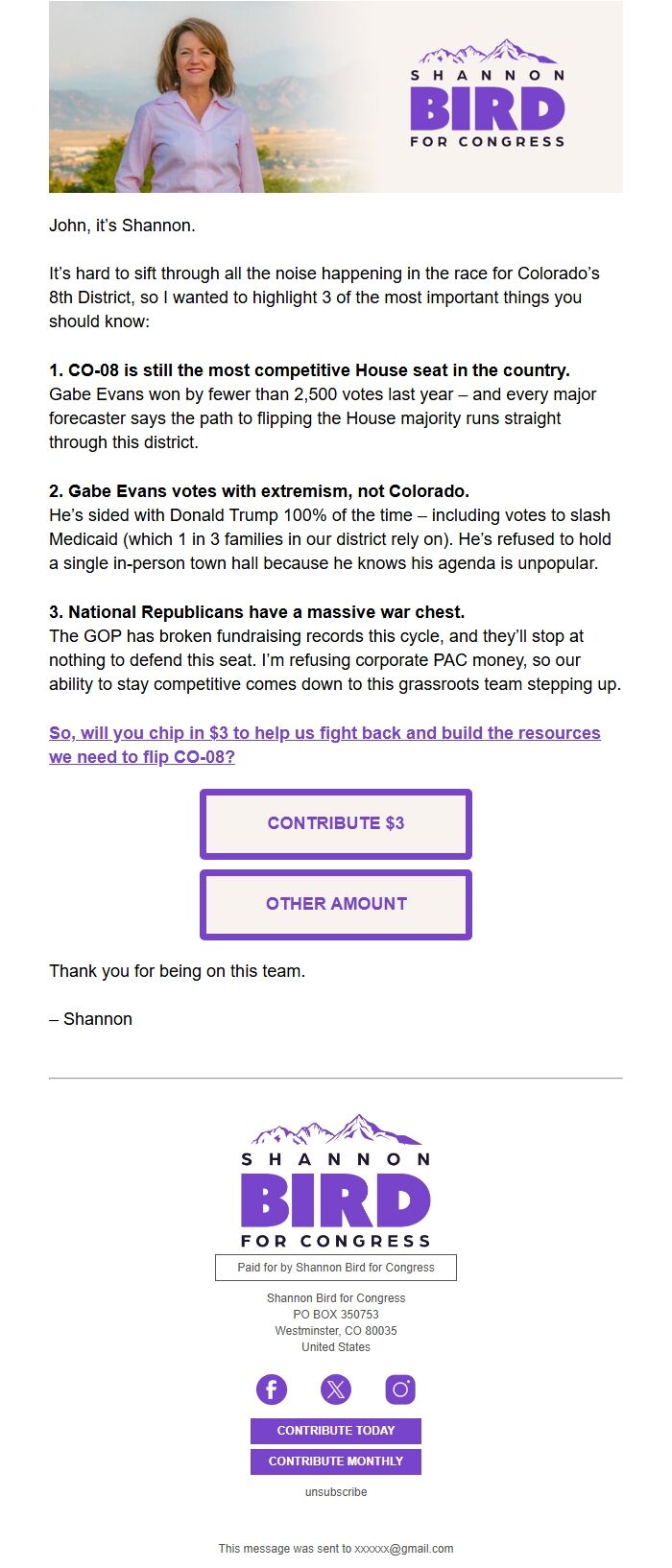 SHANNON
BIRD
FOR CONGRESS

John, it's Shannon.

It's hard to sift through all the noise happening in the race for Colorado's 8th District, so I wanted to highlight 3 of the most important things you should know:

1. CO-08 is still the most competitive House seat in the country.
Gabe Evans won by fewer than 2,500 votes last year – and every major forecaster says the path to flipping the House majority runs straight through this district.

2. Gabe Evans votes with extremism, not Colorado.
He's sided with Donald Trump 100% of the time – including votes to slash Medicaid (which 1 in 3 families in our district rely on). He's refused to hold a single in-person town hall because he knows his agenda is unpopular.

3. National Republicans have a massive war chest.
The GOP has broken fundraising records this cycle, and they'll stop at nothing to defend this seat. I'm refusing corporate PAC money, so our ability to stay competitive comes down to this grassroots team stepping up.

So, will you chip in $3 to help us fight back and build the resources we need to flip CO-08?

CONTRIBUTE $3

OTHER AMOUNT

Thank you for being on this team.

– Shannon

SHANNON
BIRD
FOR CONGRESS

Paid for by Shannon Bird for Congress

Shannon Bird for Congress
PO BOX 350753
Westminster, CO 80035
United States

CONTRIBUTE TODAY

CONTRIBUTE MONTHLY

unsubscribe

This message was sent to xxxxxx@gmail.com